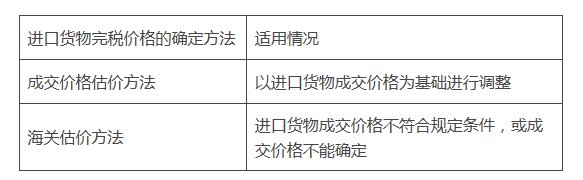 | 进口货物完税价格的确定方法 | 适用情况 |
|---|---|
| 成交价格估价方法 | 以进口货物成交价格为基础进行调整 |
| 海关估价方法 | 进口货物成交价格不符合规定条件，或成交价格不能确定 |